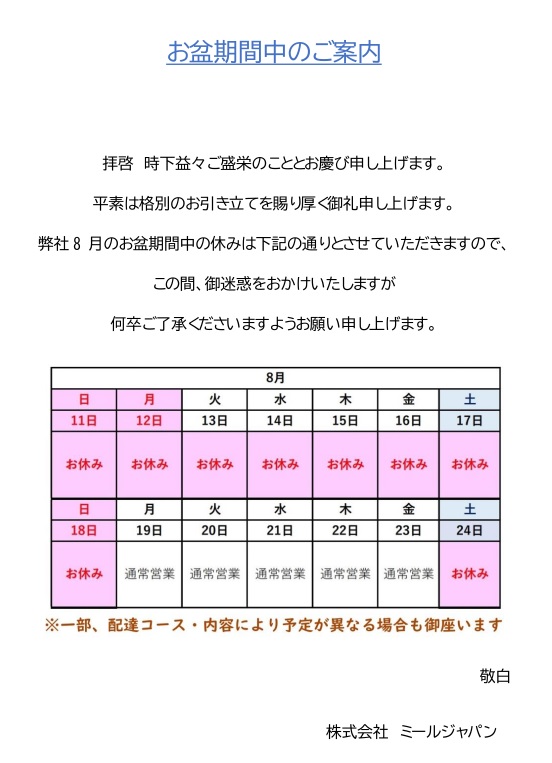 お盆期間中のご案内

拝啓　時下益々ご盛栄のこととお慶び申し上げます。

平素は格別のお引き立てを賜り厚く御礼申し上げます。

弊社 8 月のお盆期間中の休みは下記の通りとさせていただきますので、

この間、御迷惑をおかけいたしますが

何卒ご了承くださいますようお願い申し上げます。

| 8月 | | | | | | |
|---|---|---|---|---|---|---|
| 日 | 月 | 火 | 水 | 木 | 金 | 土 |
| 11日 | 12日 | 13日 | 14日 | 15日 | 16日 | 17日 |
| お休み | お休み | お休み | お休み | お休み | お休み | お休み |
| 日 | 月 | 火 | 水 | 木 | 金 | 土 |
| 18日 | 19日 | 20日 | 21日 | 22日 | 23日 | 24日 |
| お休み | 通常営業 | 通常営業 | 通常営業 | 通常営業 | 通常営業 | お休み |

※一部、配達コース・内容により予定が異なる場合も御座います

敬白

株式会社　ミールジャパン